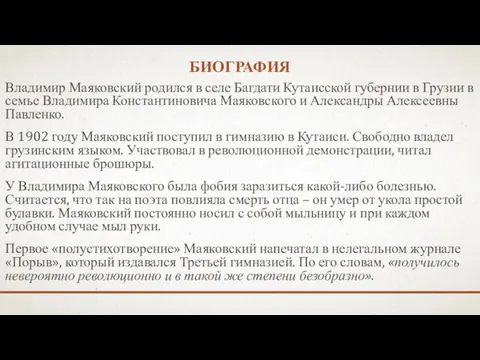 БИОГРАФИЯ

Владимир Маяковский родился в селе Багдати Кутаисской губернии в Грузии в семье Владимира Константиновича Маяковского и Александры Алексеевны Павленко.

В 1902 году Маяковский поступил в гимназию в Кутаиси. Свободно владел грузинским языком. Участвовал в революционной демонстрации, читал агитационные брошюры.

У Владимира Маяковского была фобия заразиться какой-либо болезнью. Считается, что так на поэта повлияла смерть отца – он умер от укола простой булавки. Маяковский постоянно носил с собой мыльницу и при каждом удобном случае мыл руки.

Первое «полустихотворение» Маяковский напечатал в нелегальном журнале «Порыв», который издавался Третьей гимназией. По его словам, «получилось невероятно революционно и в такой же степени безобразно».